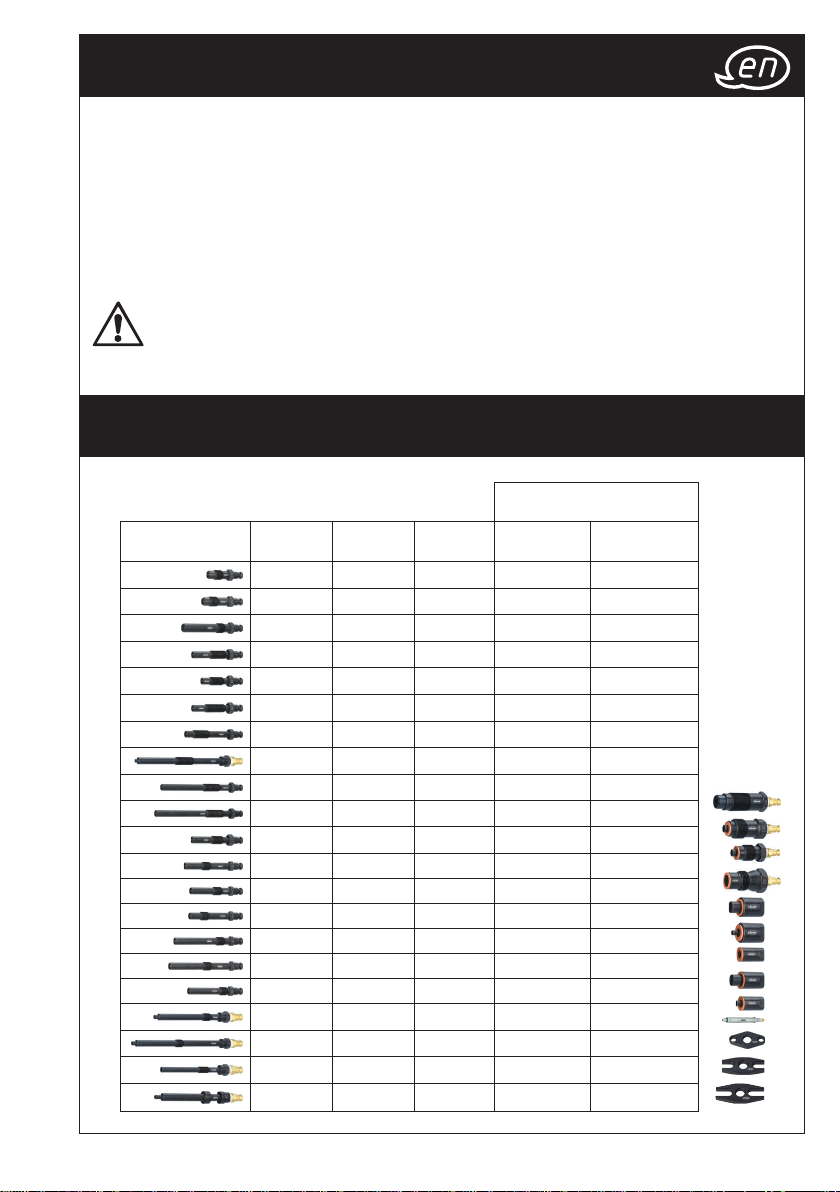 en